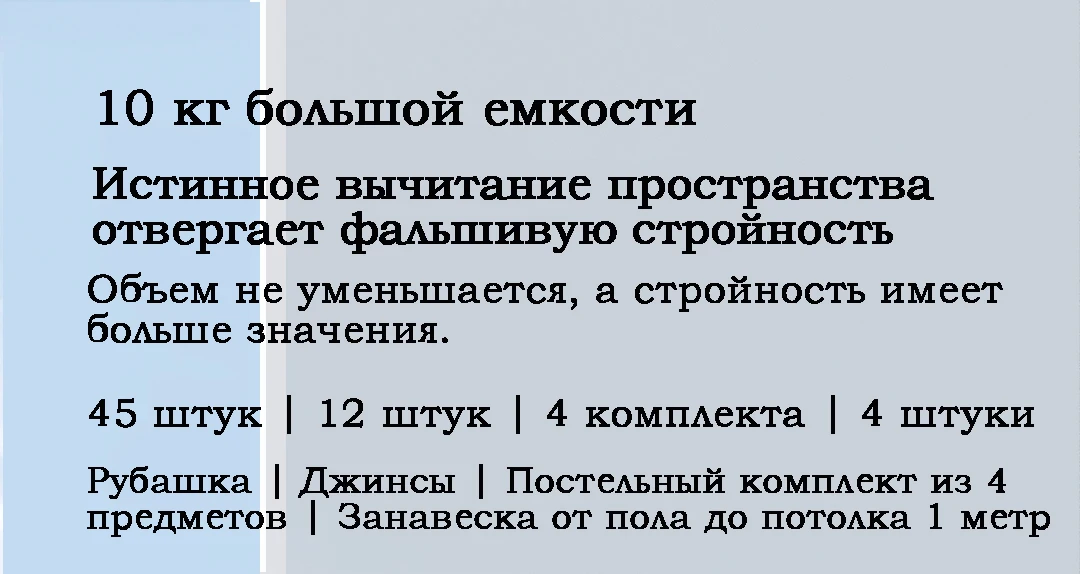 10 кг большой емкости

Истинное вычитание пространства отвергает фальшивую стройность

Объем не уменьшается, а стройность имеет больше значения.

45 штук | 12 штук | 4 комплекта | 4 штуки

Рубашка | Джинсы | Постельный комплект из 4 предметов | Занавеска от пола до потолка 1 метр